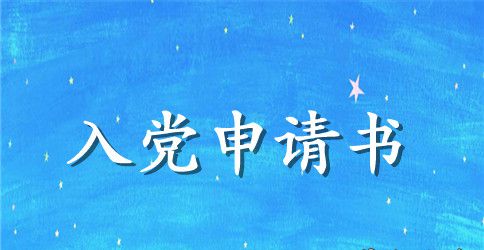 入党申请书